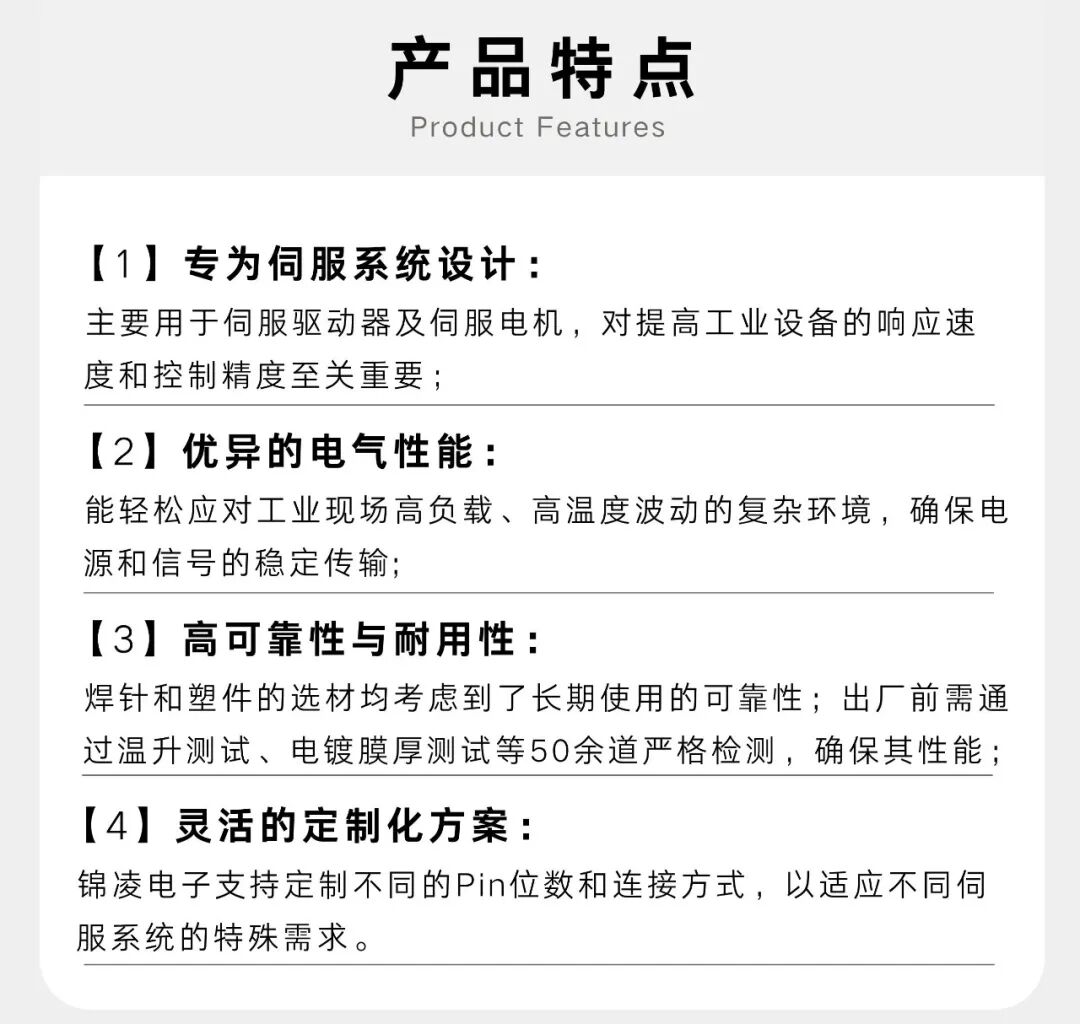 产品特点
Product Features

【1】专为伺服系统设计：
主要用于伺服驱动器及伺服电机，对提高工业设备的响应速度和控制精度至关重要；

【2】优异的电气性能：
能轻松应对工业现场高负载、高温度波动的复杂环境，确保电源和信号的稳定传输;

【3】高可靠性与耐用性：
焊针和塑件的选材均考虑到了长期使用的可靠性；出厂前需通过温升测试、电镀膜厚测试等50余道严格检测，确保其性能；

【4】灵活的定制化方案：
锦凌电子支持定制不同的Pin位数和连接方式，以适应不同伺服系统的特殊需求。